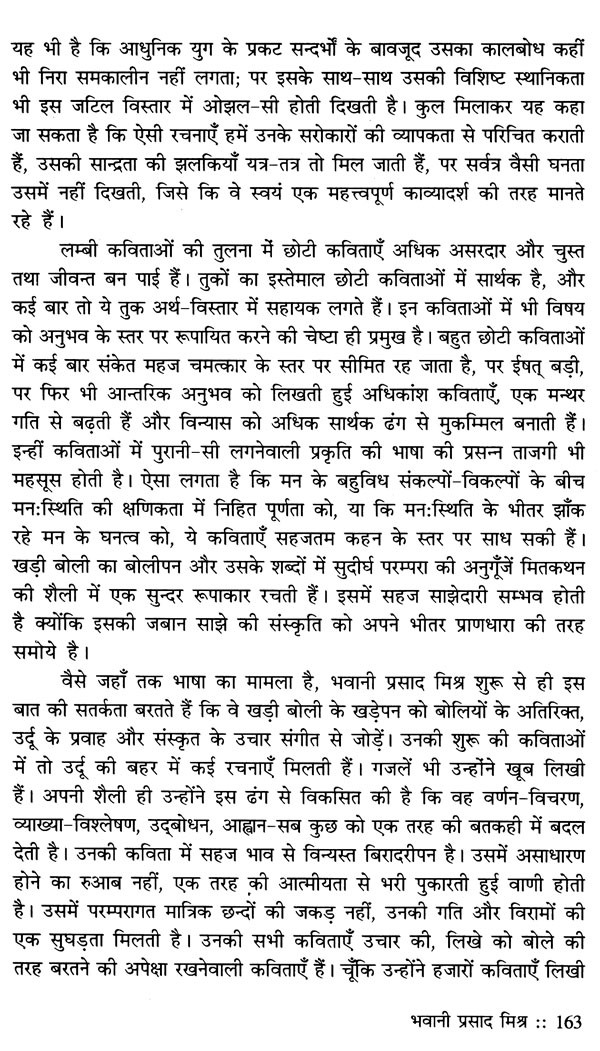 यह भी है कि आधुनिक युग के प्रकट सन्दर्भों के बावजूद उसका कालबोध कहीं भी निरा समकालीन नहीं लगता; पर इसके साथ-साथ उसकी विशिष्ट स्थानिकता भी इस जटिल विस्तार में ओझल-सी होती दिखती है। कुल मिलाकर यह कहा जा सकता है कि ऐसी रचनाएँ हमें उनके सरोकारों की व्यापकता से परिचित कराती हैं, उसकी सान्द्रता की झलकियाँ यत्र-तत्र तो मिल जाती हैं, पर सर्वत्र वैसी घनता उसमें नहीं दिखती, जिसे कि वे स्वयं एक महत्त्वपूर्ण काव्यादर्श की तरह मानते रहे हैं।

लम्बी कविताओं की तुलना में छोटी कविताएँ अधिक असरदार और चुस्त तथा जीवन्त बन पाई हैं। तुकों का इस्तेमाल छोटी कविताओं में सार्थक है, और कई बार तो ये तुक अर्थ-विस्तार में सहायक लगते हैं। इन कविताओं में भी विषय को अनुभव के स्तर पर रूपायित करने की चेष्टा ही प्रमुख है। बहुत छोटी कविताओं में कई बार संकेत महज चमत्कार के स्तर पर सीमित रह जाता है, पर ईषत् बड़ी, पर फिर भी आन्तरिक अनुभव को लिखती हुई अधिकांश कविताएँ, एक मन्थर गति से बढ़ती हैं और विन्यास को अधिक सार्थक ढंग से मुकम्मिल बनाती हैं। इन्हीं कविताओं में पुरानी-सी लगनेवाली प्रकृति की भाषा की प्रसन्न ताजगी भी महसूस होती है। ऐसा लगता है कि मन के बहुविध संकल्पों-विकल्पों के बीच मन:स्थिति की क्षणिकता में निहित पूर्णता को, या कि मन:स्थिति के भीतर झाँक रहे मन के घनत्व को, ये कविताएँ सहजतम कहन के स्तर पर साध सकी हैं। खड़ी बोली का बोलीपन और उसके शब्दों में सुदीर्घ परम्परा की अनुगूँजें मितकथन की शैली में एक सुन्दर रूपाकार रचती हैं। इसमें सहज साझेदारी सम्भव होती है क्योंकि इसकी जबान साझे की संस्कृति को अपने भीतर प्राणधारा की तरह समोये है।

वैसे जहाँ तक भाषा का मामला है, भवानी प्रसाद मिश्र शुरू से ही इस बात की सतर्कता बरतते हैं कि वे खड़ी बोली के खड़ेपन को बोलियों के अतिरिक्त, उर्दू के प्रवाह और संस्कृत के उचार संगीत से जोड़ें। उनकी शुरू की कविताओं में तो उर्दू की बहर में कई रचनाएँ मिलती हैं। गजलें भी उन्होंने खूब लिखी हैं। अपनी शैली ही उन्होंने इस ढंग से विकसित की है कि वह वर्णन-विचरण, व्याख्या-विश्लेषण, उद्बोधन, आह्वान-सब कुछ को एक तरह की बतकही में बदल देती है। उनकी कविता में सहज भाव से विन्यस्त बिरादरीपन है। उसमें असाधारण होने का रुआब नहीं, एक तरह की आत्मीयता से भरी पुकारती हुई वाणी होती है। उसमें परम्परागत मात्रिक छन्दों की जकड़ नहीं, उनकी गति और विरामों की एक सुघड़ता मिलती है। उनकी सभी कविताएँ उचार की, लिखे को बोले की तरह बरतने की अपेक्षा रखनेवाली कविताएँ हैं। चूँकि उन्होंने हजारों कविताएँ लिखी

भवानी प्रसाद मिश्र :: 163